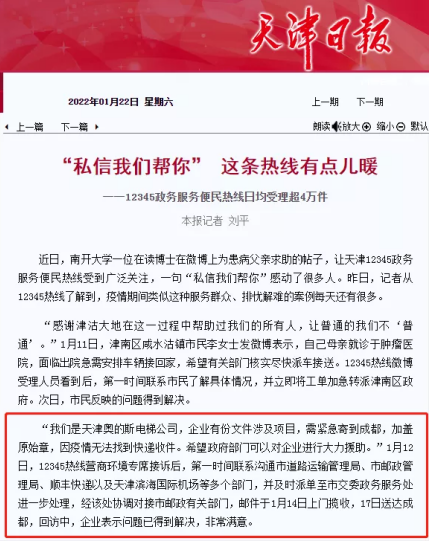 天津日報

2022年01月22日 星期六

上一期 下一期

上一篇 下一篇

朗读 放大 缩小 默认

“私信我们帮你” 这条热线有点儿暖

——12345政务服务便民热线日均受理超4万件

本报记者 刘平

近日，南开大学一位在读博士在微博上为患病父亲求助的帖子，让天津12345政务服务便民热线受到广泛关注，一句“私信我们帮你”感动了很多人。昨日，记者从12345热线了解到，疫情期间类似这种服务群众、排忧解难的案例每天还有很多。

“感谢津沽大地在这一过程中帮助过我们的所有人，让普通的我们不‘普通’。”1月11日，津南区咸水沽镇市民李女士发微博表示，自己母亲就诊于肿瘤医院，面临出院急需安排车辆接回家，希望有关部门核实尽快派车接送。12345热线微博受理人员看到后，第一时间联系市民了解具体情况，并立即将工单加急转派津南区政府。次日，市民反映的问题得到解决。

“我们是天津奥的斯电梯公司，企业有份文件涉及项目，需紧急寄到成都，加盖原始章，因疫情无法找到快递收件。希望政府部门可以对企业进行大力援助。”1月12日，12345热线营商环境专席接诉后，第一时间联系沟通市道路运输管理局、市邮政管理局、顺丰快递以及天津滨海国际机场等多个部门，并及时派单至市交委政务服务处进一步处理，经该处协调对接市邮政有关部门，邮件于1月14日上门揽收，17日送达成都，回访中，企业表示问题已得到解决，非常满意。